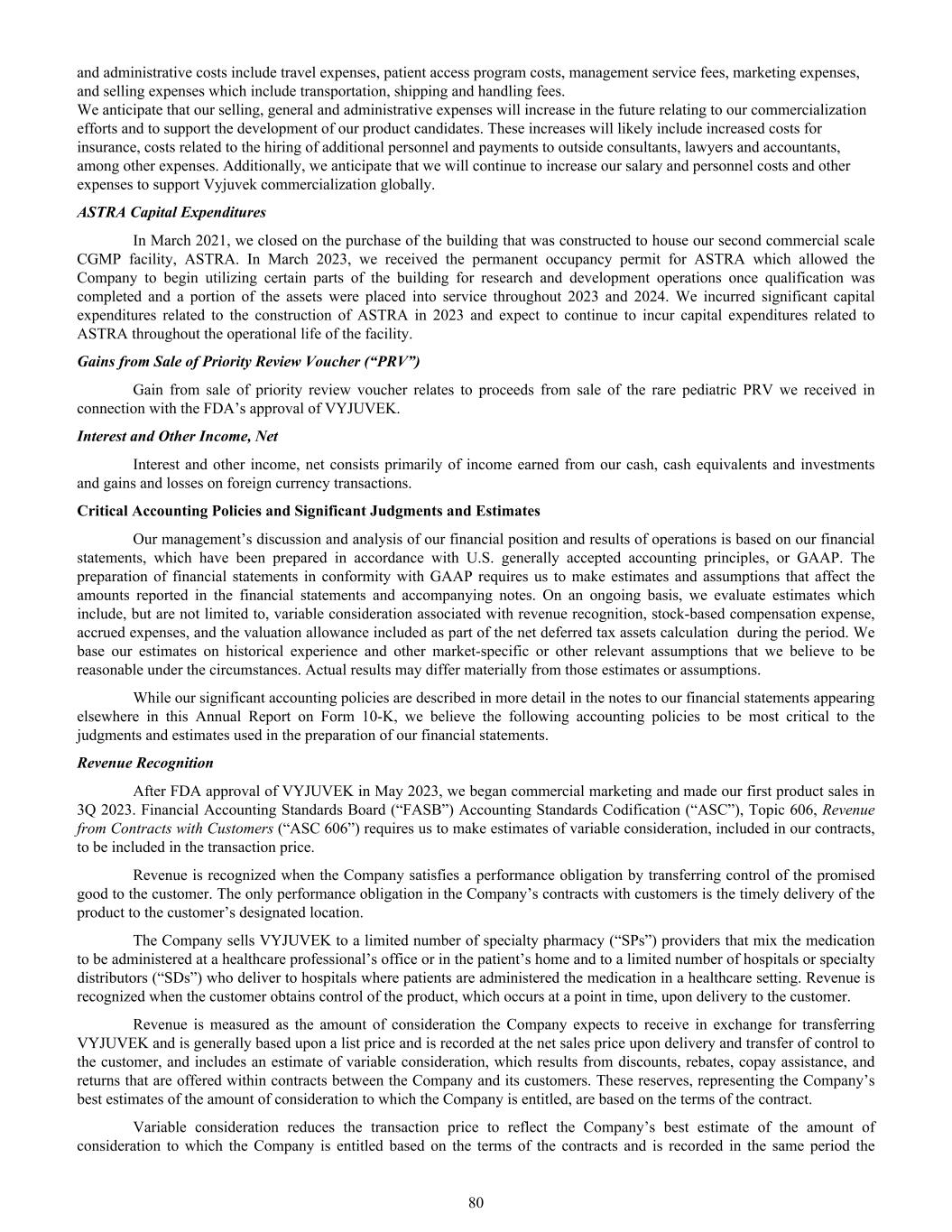 and administrative costs include travel expenses, patient access program costs, management service fees, marketing expenses, and selling expenses which include transportation, shipping and handling fees.
We anticipate that our selling, general and administrative expenses will increase in the future relating to our commercialization efforts and to support the development of our product candidates. These increases will likely include increased costs for insurance, costs related to the hiring of additional personnel and payments to outside consultants, lawyers and accountants, among other expenses. Additionally, we anticipate that we will continue to increase our salary and personnel costs and other expenses to support Vyjuvek commercialization globally.

ASTRA Capital Expenditures

In March 2021, we closed on the purchase of the building that was constructed to house our second commercial scale CGMP facility, ASTRA. In March 2023, we received the permanent occupancy permit for ASTRA which allowed the Company to begin utilizing certain parts of the building for research and development operations once qualification was completed and a portion of the assets were placed into service throughout 2023 and 2024. We incurred significant capital expenditures related to the construction of ASTRA in 2023 and expect to continue to incur capital expenditures related to ASTRA throughout the operational life of the facility.

Gains from Sale of Priority Review Voucher (“PRV”)

Gain from sale of priority review voucher relates to proceeds from sale of the rare pediatric PRV we received in connection with the FDA’s approval of VYJUVEK.

Interest and Other Income, Net

Interest and other income, net consists primarily of income earned from our cash, cash equivalents and investments and gains and losses on foreign currency transactions.

Critical Accounting Policies and Significant Judgments and Estimates

Our management’s discussion and analysis of our financial position and results of operations is based on our financial statements, which have been prepared in accordance with U.S. generally accepted accounting principles, or GAAP. The preparation of financial statements in conformity with GAAP requires us to make estimates and assumptions that affect the amounts reported in the financial statements and accompanying notes. On an ongoing basis, we evaluate estimates which include, but are not limited to, variable consideration associated with revenue recognition, stock-based compensation expense, accrued expenses, and the valuation allowance included as part of the net deferred tax assets calculation during the period. We base our estimates on historical experience and other market-specific or other relevant assumptions that we believe to be reasonable under the circumstances. Actual results may differ materially from those estimates or assumptions.

While our significant accounting policies are described in more detail in the notes to our financial statements appearing elsewhere in this Annual Report on Form 10-K, we believe the following accounting policies to be most critical to the judgments and estimates used in the preparation of our financial statements.

Revenue Recognition

After FDA approval of VYJUVEK in May 2023, we began commercial marketing and made our first product sales in 3Q 2023. Financial Accounting Standards Board (“FASB”) Accounting Standards Codification (“ASC”), Topic 606, Revenue from Contracts with Customers (“ASC 606”) requires us to make estimates of variable consideration, included in our contracts, to be included in the transaction price.

Revenue is recognized when the Company satisfies a performance obligation by transferring control of the promised good to the customer. The only performance obligation in the Company’s contracts with customers is the timely delivery of the product to the customer’s designated location.

The Company sells VYJUVEK to a limited number of specialty pharmacy (“SPs”) providers that mix the medication to be administered at a healthcare professional’s office or in the patient’s home and to a limited number of hospitals or specialty distributors (“SDs”) who deliver to hospitals where patients are administered the medication in a healthcare setting. Revenue is recognized when the customer obtains control of the product, which occurs at a point in time, upon delivery to the customer.

Revenue is measured as the amount of consideration the Company expects to receive in exchange for transferring VYJUVEK and is generally based upon a list price and is recorded at the net sales price upon delivery and transfer of control to the customer, and includes an estimate of variable consideration, which results from discounts, rebates, copay assistance, and returns that are offered within contracts between the Company and its customers. These reserves, representing the Company’s best estimates of the amount of consideration to which the Company is entitled, are based on the terms of the contract.

Variable consideration reduces the transaction price to reflect the Company’s best estimate of the amount of consideration to which the Company is entitled based on the terms of the contracts and is recorded in the same period the

80